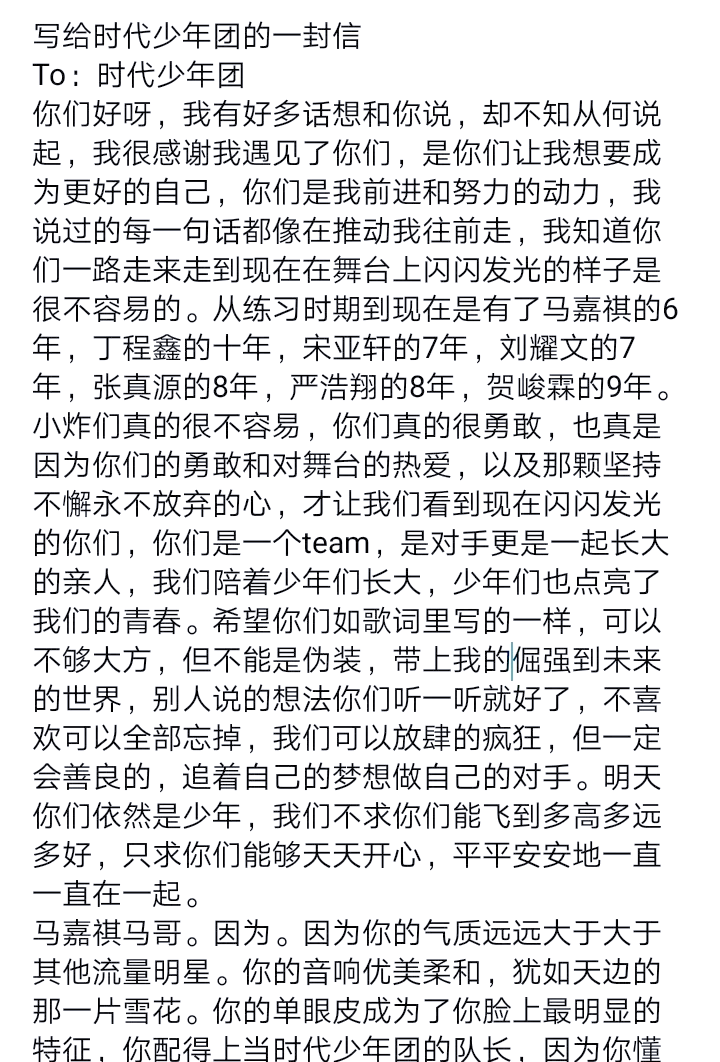 写给时代少年团的一封信
To：时代少年团
你们好呀，我有好多话想和你说，却不知从何说起，我很感谢我遇见了你们，是你们让我想要成为更好的自己，你们是我前进和努力的动力，我说过的每一句话都像在推动我往前走，我知道你们一路走来走到现在在舞台上闪闪发光的样子是很不容易的。从练习时期到现在是有了马嘉祺的6年，丁程鑫的十年，宋亚轩的7年，刘耀文的7年，张真源的8年，严浩翔的8年，贺峻霖的9年。小炸们真的很不容易，你们真的很勇敢，也真是因为你们的勇敢和对舞台的热爱，以及那颗坚持不懈永不放弃的心，才让我们看到现在闪闪发光的你们，你们是一个team，是对手更是一起长大的亲人，我们陪着少年们长大，少年们也点亮了我们的青春。希望你们如歌词里写的一样，可以不够大方，但不能是伪装，带上我的倔强到未来的世界，别人说的想法你们听一听就好了，不喜欢可以全部忘掉，我们可以放肆的疯狂，但一定会善良的，追着自己的梦想做自己的对手。明天你们依然是少年，我们不求你们能飞到多高多远多好，只求你们能够天天开心，平平安安地一直一直在一起。
马嘉祺马哥。因为。因为你的气质远远大于大于其他流量明星。你的音响优美柔和，犹如天边的那一片雪花。你的单眼皮成为了你脸上最明显的特征，你配得上当时代少年团的队长，因为你懂